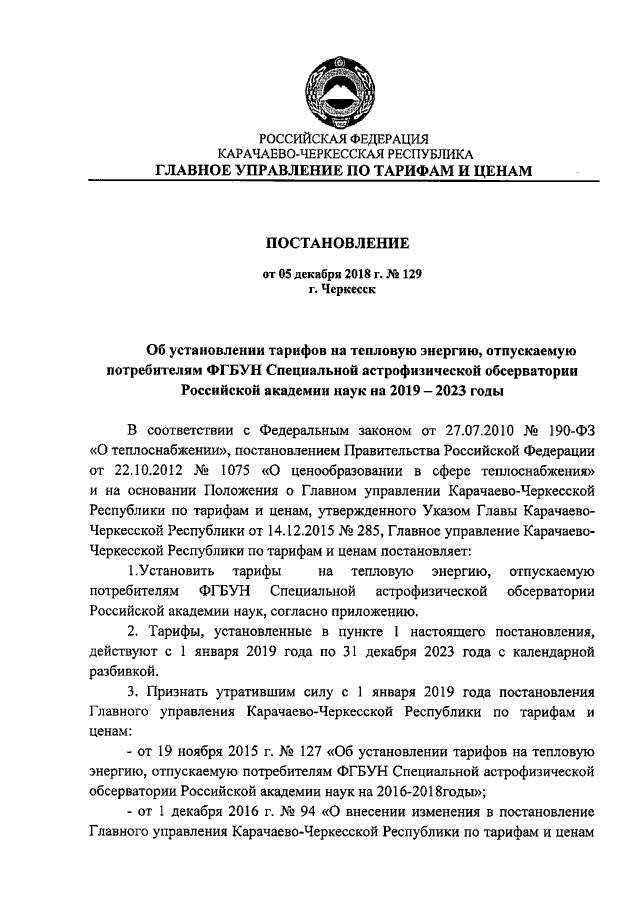 РОССИЙСКАЯ ФЕДЕРАЦИЯ
КАРАЧАЕВО-ЧЕРКЕССКАЯ РЕСПУБЛИКА
ГЛАВНОЕ УПРАВЛЕНИЕ ПО ТАРИФАМ И ЦЕНАМ

ПОСТАНОВЛЕНИЕ

от 05 декабря 2018 г. № 129
г. Черкесск

Об установлении тарифов на тепловую энергию, отпускаемую потребителям ФГБУН Специальной астрофизической обсерватории Российской академии наук на 2019 – 2023 годы

В соответствии с Федеральным законом от 27.07.2010 № 190-ФЗ «О теплоснабжении», постановлением Правительства Российской Федерации от 22.10.2012 № 1075 «О ценообразовании в сфере теплоснабжения» и на основании Положения о Главном управлении Карачаево-Черкесской Республики по тарифам и ценам, утвержденного Указом Главы Карачаево-Черкесской Республики от 14.12.2015 № 285, Главное управление Карачаево-Черкесской Республики по тарифам и ценам постановляет:

1.Установить тарифы на тепловую энергию, отпускаемую потребителям ФГБУН Специальной астрофизической обсерватории Российской академии наук, согласно приложению.

2. Тарифы, установленные в пункте 1 настоящего постановления, действуют с 1 января 2019 года по 31 декабря 2023 года с календарной разбивкой.

3. Признать утратившим силу с 1 января 2019 года постановления Главного управления Карачаево-Черкесской Республики по тарифам и ценам:

- от 19 ноября 2015 г. № 127 «Об установлении тарифов на тепловую энергию, отпускаемую потребителям ФГБУН Специальной астрофизической обсерватории Российской академии наук на 2016-2018годы»;

- от 1 декабря 2016 г. № 94 «О внесении изменения в постановление Главного управления Карачаево-Черкесской Республики по тарифам и ценам